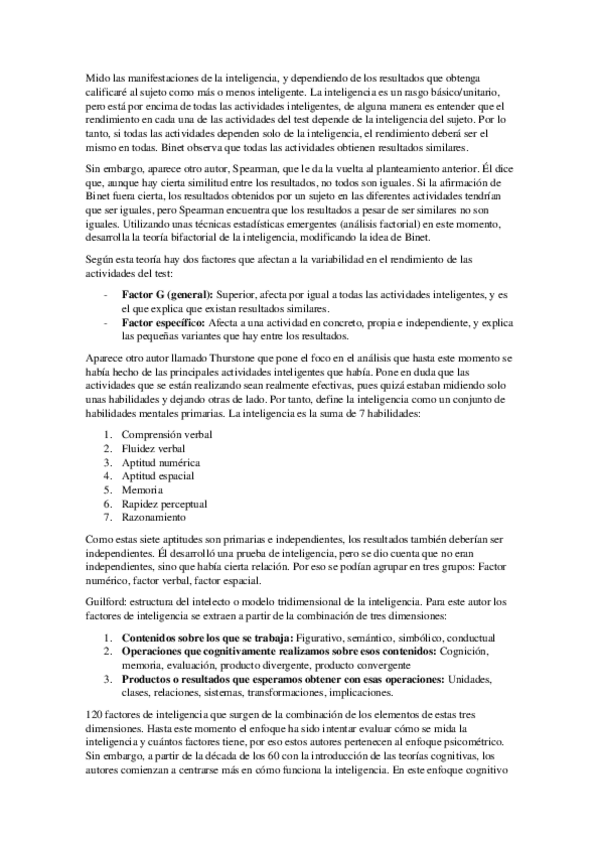 Mido las manifestaciones de la inteligencia, y dependiendo de los resultados que obtenga calificaré al sujeto como más o menos inteligente. La inteligencia es un rasgo básico/unitario, pero está por encima de todas las actividades inteligentes, de alguna manera es entender que el rendimiento en cada una de las actividades del test depende de la inteligencia del sujeto. Por lo tanto, si todas las actividades dependen solo de la inteligencia, el rendimiento deberá ser el mismo en todas. Binet observa que todas las actividades obtienen resultados similares.

Sin embargo, aparece otro autor, Spearman, que le da la vuelta al planteamiento anterior. Él dice que, aunque hay cierta similitud entre los resultados, no todos son iguales. Si la afirmación de Binet fuera cierta, los resultados obtenidos por un sujeto en las diferentes actividades tendrían que ser iguales, pero Spearman encuentra que los resultados a pesar de ser similares no son iguales. Utilizando unas técnicas estadísticas emergentes (análisis factorial) en este momento, desarrolla la teoría bifactorial de la inteligencia, modificando la idea de Binet.

Según esta teoría hay dos factores que afectan a la variabilidad en el rendimiento de las actividades del test:

- **Factor G (general):** Superior, afecta por igual a todas las actividades inteligentes, y es el que explica que existan resultados similares.
- **Factor específico:** Afecta a una actividad en concreto, propia e independiente, y explica las pequeñas variantes que hay entre los resultados.

Aparece otro autor llamado Thurstone que pone el foco en el análisis que hasta este momento se había hecho de las principales actividades inteligentes que había. Pone en duda que las actividades que se están realizando sean realmente efectivas, pues quizá estaban midiendo solo unas habilidades y dejando otras de lado. Por tanto, define la inteligencia como un conjunto de habilidades mentales primarias. La inteligencia es la suma de 7 habilidades:

1. Comprensión verbal
2. Fluidez verbal
3. Aptitud numérica
4. Aptitud espacial
5. Memoria
6. Rapidez perceptual
7. Razonamiento

Como estas siete aptitudes son primarias e independientes, los resultados también deberían ser independientes. Él desarrolló una prueba de inteligencia, pero se dio cuenta que no eran independientes, sino que había cierta relación. Por eso se podían agrupar en tres grupos: Factor numérico, factor verbal, factor espacial.

Guilford: estructura del intelecto o modelo tridimensional de la inteligencia. Para este autor los factores de inteligencia se extraen a partir de la combinación de tres dimensiones:

1. **Contenidos sobre los que se trabaja:** Figurativo, semántico, simbólico, conductual
2. **Operaciones que cognitivamente realizamos sobre esos contenidos:** Cognición, memoria, evaluación, producto divergente, producto convergente
3. **Productos o resultados que esperamos obtener con esas operaciones:** Unidades, clases, relaciones, sistemas, transformaciones, implicaciones.

120 factores de inteligencia que surgen de la combinación de los elementos de estas tres dimensiones. Hasta este momento el enfoque ha sido intentar evaluar cómo se mida la inteligencia y cuántos factores tiene, por eso estos autores pertenecen al enfoque psicométrico. Sin embargo, a partir de la década de los 60 con la introducción de las teorías cognitivas, los autores comienzan a centrarse más en cómo funciona la inteligencia. En este enfoque cognitivo